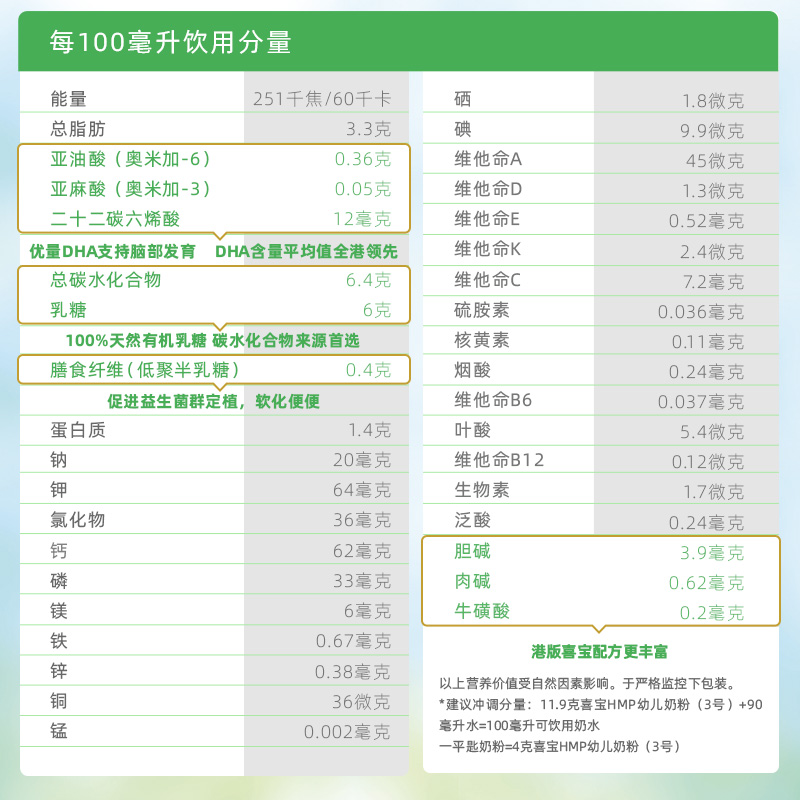 每100毫升饮用分量

| | |
|---|---|
| 能量 | 251千焦/60千卡 |
| 总脂肪 | 3.3克 |
| 亚油酸（奥米加-6） | 0.36克 |
| 亚麻酸（奥米加-3） | 0.05克 |
| 二十二碳六烯酸 | 12毫克 |

优量DHA支持脑部发育 DHA含量平均值全港领先

| | |
|---|---|
| 总碳水化合物 | 6.4克 |
| 乳糖 | 6克 |

100%天然有机乳糖 碳水化合物来源首选

| | |
|---|---|
| 膳食纤维（低聚半乳糖） | 0.4克 |

促进益生菌群定植，软化便便

| | |
|---|---|
| 蛋白质 | 1.4克 |
| 钠 | 20毫克 |
| 钾 | 64毫克 |
| 氯化物 | 36毫克 |
| 钙 | 62毫克 |
| 磷 | 33毫克 |
| 镁 | 6毫克 |
| 铁 | 0.67毫克 |
| 锌 | 0.38毫克 |
| 铜 | 36微克 |
| 锰 | 0.002毫克 |

| | |
|---|---|
| 硒 | 1.8微克 |
| 碘 | 9.9微克 |
| 维他命A | 45微克 |
| 维他命D | 1.3微克 |
| 维他命E | 0.52毫克 |
| 维他命K | 2.4微克 |
| 维他命C | 7.2毫克 |
| 硫胺素 | 0.036毫克 |
| 核黄素 | 0.11毫克 |
| 烟酸 | 0.24毫克 |
| 维他命B6 | 0.037毫克 |
| 叶酸 | 5.4微克 |
| 维他命B12 | 0.12微克 |
| 生物素 | 1.7微克 |
| 泛酸 | 0.24毫克 |
| 胆碱 | 3.9毫克 |
| 肉碱 | 0.62毫克 |
| 牛磺酸 | 0.2毫克 |

港版喜宝配方更丰富

以上营养价值受自然因素影响。于严格监控下包装。
*建议冲调分量：11.9克喜宝HMP幼儿奶粉（3号）+90毫升水=100毫升可饮用奶水
一平匙奶粉=4克喜宝HMP幼儿奶粉（3号）